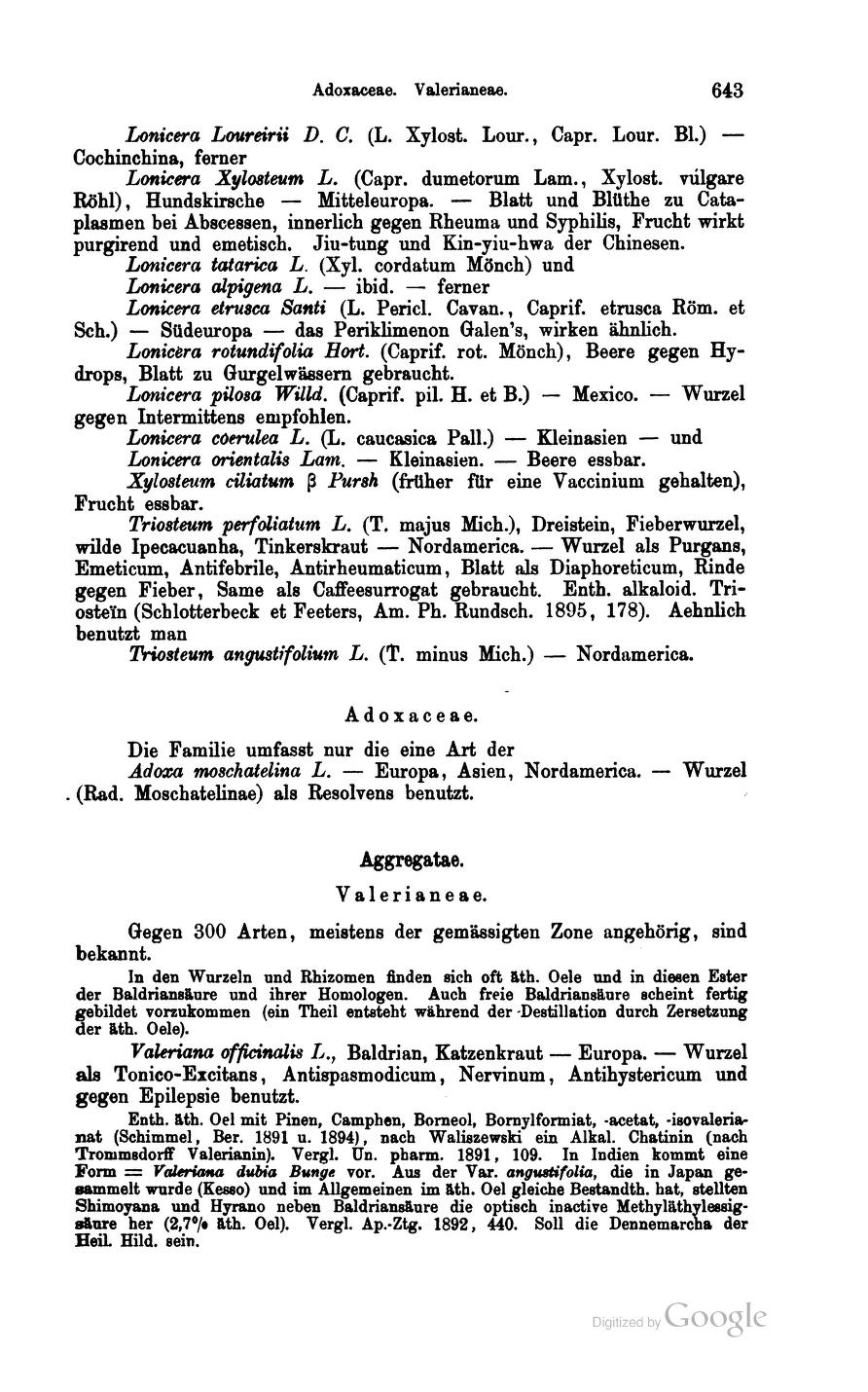 Adoxaceae. Valerianeae. 643

Lonicera Loureirii D. C. (L. Xylost. Lour., Capr. Lour. Bl.) — Cochinchina, ferner

Lonicera Xylosteum L. (Capr. dumetorum Lam., Xylost. vulgare Röhl), Hundskirsche — Mitteleuropa. — Blatt und Blüthe zu Cataplasmen bei Abscessen, innerlich gegen Rheuma und Syphilis, Frucht wirkt purgirend und emetisch. Jiu-tung und Kin-yiu-hwa der Chinesen.

Lonicera tatarica L. (Xyl. cordatum Mönch) und

Lonicera alpigena L. — ibid. — ferner

Lonicera etrusca Santi (L. Pericl. Cavan., Caprif. etrusca Röm. et Sch.) — Südeuropa — das Periklimenon Galen's, wirken ähnlich.

Lonicera rotundifolia Hort. (Caprif. rot. Mönch), Beere gegen Hydrops, Blatt zu Gurgelwässern gebraucht.

Lonicera pilosa Willd. (Caprif. pil. H. et B.) — Mexico. — Wurzel gegen Intermittens empfohlen.

Lonicera coerulea L. (L. caucasica Pall.) — Kleinasien — und

Lonicera orientalis Lam. — Kleinasien. — Beere essbar.

Xylosteum ciliatum β Pursh (früher für eine Vaccinium gehalten), Frucht essbar.

Triosteum perfoliatum L. (T. majus Mich.), Dreistein, Fieberwurzel, wilde Ipecacuanha, Tinkerskraut — Nordamerica. — Wurzel als Purgans, Emeticum, Antifebrile, Antirheumaticum, Blatt als Diaphoreticum, Rinde gegen Fieber, Same als Caffeesurrogat gebraucht. Enth. alkaloid. Triosteïn (Schlotterbeck et Feeters, Am. Ph. Rundsch. 1895, 178). Aehnlich benutzt man

Triosteum angustifolium L. (T. minus Mich.) — Nordamerica.

Adoxaceae.

Die Familie umfasst nur die eine Art der

Adoxa moschatelina L. — Europa, Asien, Nordamerica. — Wurzel (Rad. Moschatelinae) als Resolvens benutzt.

Aggregatae.

Valerianeae.

Gegen 300 Arten, meistens der gemässigten Zone angehörig, sind bekannt.

In den Wurzeln und Rhizomen finden sich oft äth. Oele und in diesen Ester der Baldriansäure und ihrer Homologen. Auch freie Baldriansäure scheint fertig gebildet vorzukommen (ein Theil entsteht während der Destillation durch Zersetzung der äth. Oele).

Valeriana officinalis L., Baldrian, Katzenkraut — Europa. — Wurzel als Tonico-Excitans, Antispasmodicum, Nervinum, Antihystericum und gegen Epilepsie benutzt.

Enth. äth. Oel mit Pinen, Camphen, Borneol, Bornylformiat, -acetat, -isovalerianat (Schimmel, Ber. 1891 u. 1894), nach Waliszewski ein Alkal. Chatinin (nach Trommsdorff Valerianin). Vergl. Un. pharm. 1891, 109. In Indien kommt eine Form = Valeriana dubia Bunge vor. Aus der Var. angustifolia, die in Japan gesammelt wurde (Kesso) und im Allgemeinen im äth. Oel gleiche Bestandth. hat, stellten Shimoyana und Hyrano neben Baldriansäure die optisch inactive Methyläthylessigsäure her (2,7% äth. Oel). Vergl. Ap.-Ztg. 1892, 440. Soll die Dennemarcha der Heil. Hild. sein.

Digitized by Google